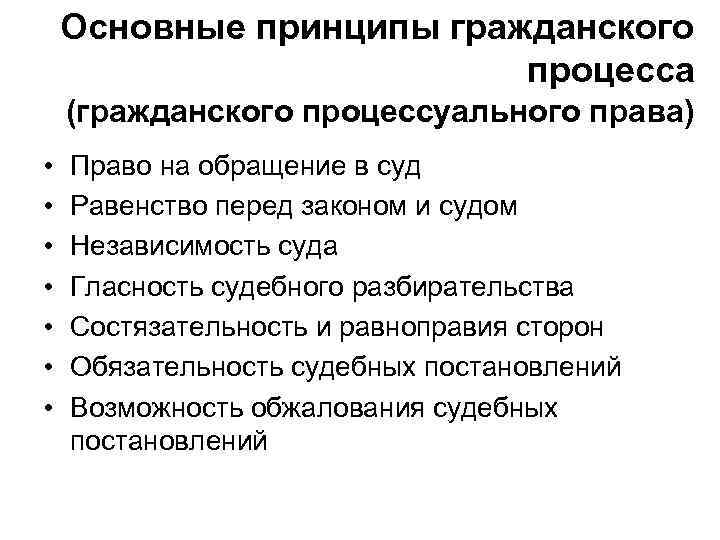 Основные принципы гражданского процесса (гражданского процессуального права)

• Право на обращение в суд
• Равенство перед законом и судом
• Независимость суда
• Гласность судебного разбирательства
• Состязательность и равноправия сторон
• Обязательность судебных постановлений
• Возможность обжалования судебных постановлений